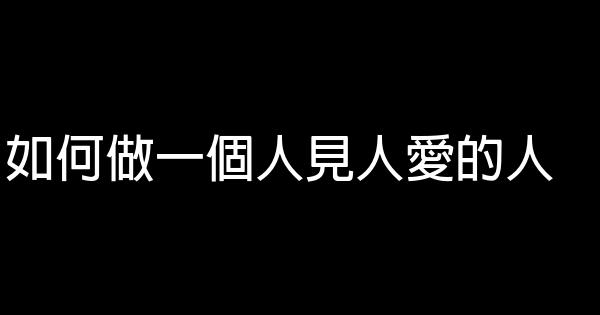 如何做一個人見人愛的人